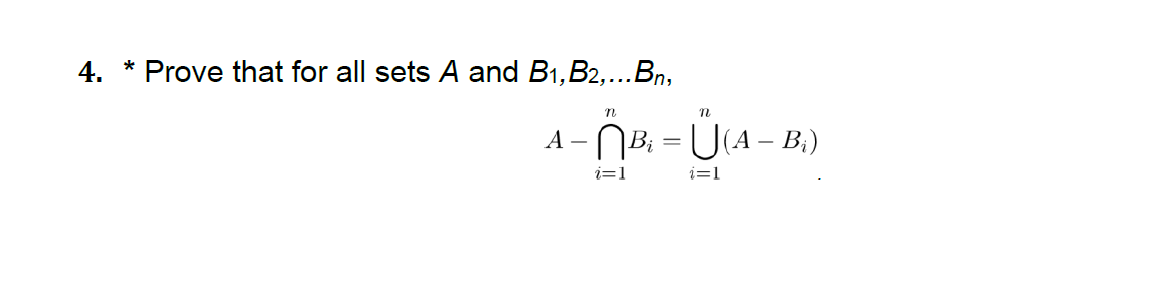 4. * Prove that for all sets $A$ and $B_1, B_2, \ldots B_n$,

$$A - \bigcap_{i=1}^{n} B_i = \bigcup_{i=1}^{n} (A - B_i)$$
.